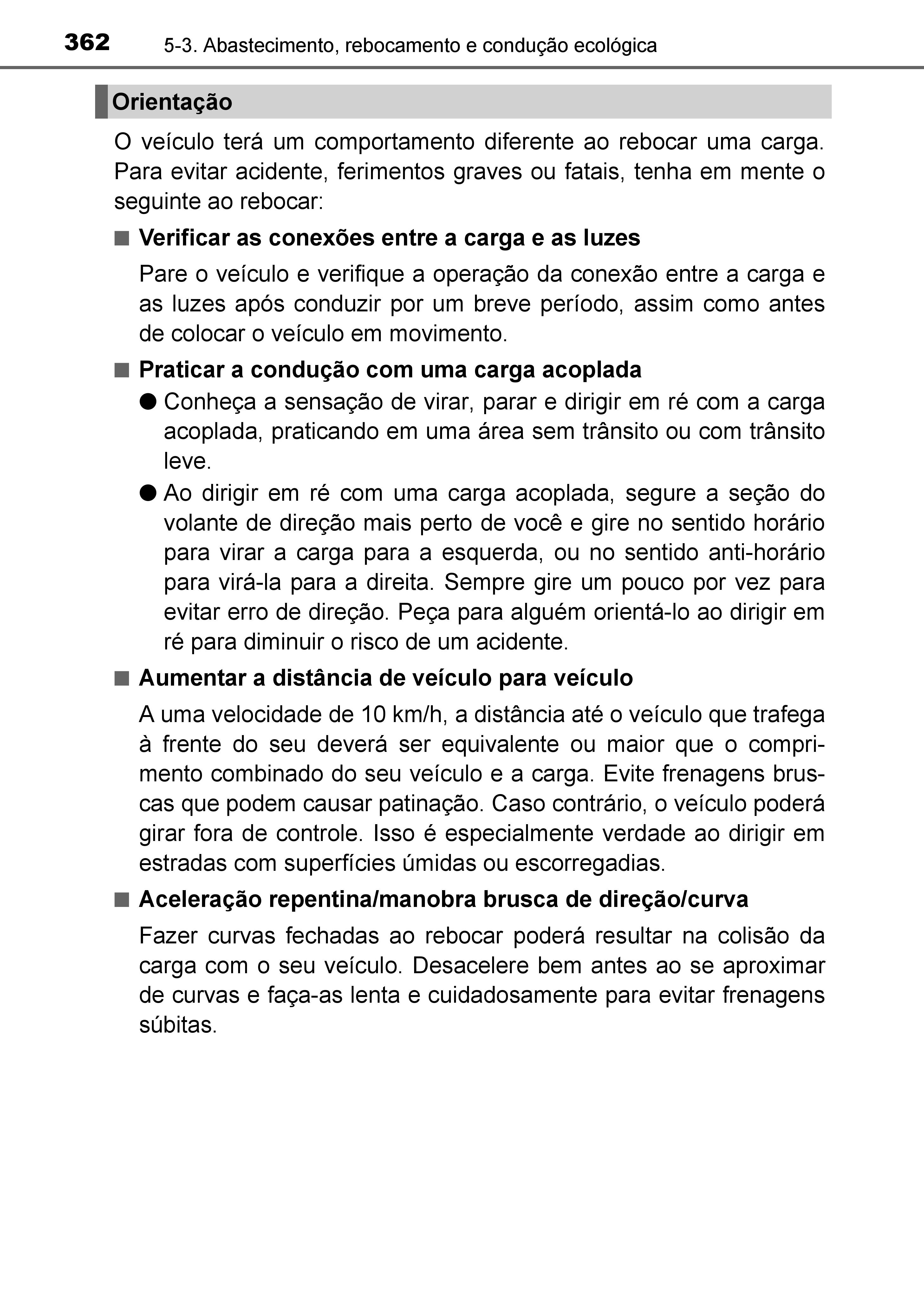 362 5-3. Abastecimento, rebocamento e condução ecológica

Orientação

O veículo terá um comportamento diferente ao rebocar uma carga. Para evitar acidente, ferimentos graves ou fatais, tenha em mente o seguinte ao rebocar:

■ Verificar as conexões entre a carga e as luzes

Pare o veículo e verifique a operação da conexão entre a carga e as luzes após conduzir por um breve período, assim como antes de colocar o veículo em movimento.

■ Praticar a condução com uma carga acoplada

● Conheça a sensação de virar, parar e dirigir em ré com a carga acoplada, praticando em uma área sem trânsito ou com trânsito leve.

● Ao dirigir em ré com uma carga acoplada, segure a seção do volante de direção mais perto de você e gire no sentido horário para virar a carga para a esquerda, ou no sentido anti-horário para virá-la para a direita. Sempre gire um pouco por vez para evitar erro de direção. Peça para alguém orientá-lo ao dirigir em ré para diminuir o risco de um acidente.

■ Aumentar a distância de veículo para veículo

A uma velocidade de 10 km/h, a distância até o veículo que trafega à frente do seu deverá ser equivalente ou maior que o comprimento combinado do seu veículo e a carga. Evite frenagens bruscas que podem causar patinação. Caso contrário, o veículo poderá girar fora de controle. Isso é especialmente verdade ao dirigir em estradas com superfícies úmidas ou escorregadias.

■ Aceleração repentina/manobra brusca de direção/curva

Fazer curvas fechadas ao rebocar poderá resultar na colisão da carga com o seu veículo. Desacelere bem antes ao se aproximar de curvas e faça-as lenta e cuidadosamente para evitar frenagens súbitas.